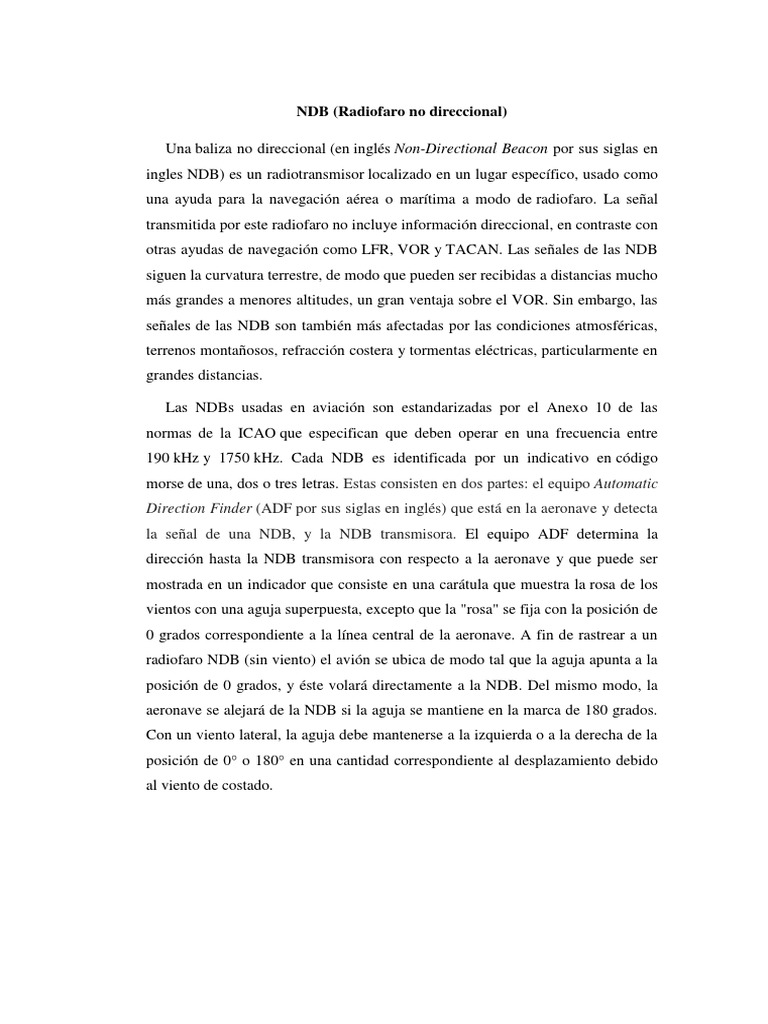 NDB (Radiofaro no direccional)

Una baliza no direccional (en inglés Non-Directional Beacon por sus siglas en ingles NDB) es un radiotransmisor localizado en un lugar específico, usado como una ayuda para la navegación aérea o marítima a modo de radiofaro. La señal transmitida por este radiofaro no incluye información direccional, en contraste con otras ayudas de navegación como LFR, VOR y TACAN. Las señales de las NDB siguen la curvatura terrestre, de modo que pueden ser recibidas a distancias mucho más grandes a menores altitudes, un gran ventaja sobre el VOR. Sin embargo, las señales de las NDB son también más afectadas por las condiciones atmosféricas, terrenos montañosos, refracción costera y tormentas eléctricas, particularmente en grandes distancias.

Las NDBs usadas en aviación son estandarizadas por el Anexo 10 de las normas de la ICAO que especifican que deben operar en una frecuencia entre 190 kHz y 1750 kHz. Cada NDB es identificada por un indicativo en código morse de una, dos o tres letras. Estas consisten en dos partes: el equipo Automatic Direction Finder (ADF por sus siglas en inglés) que está en la aeronave y detecta la señal de una NDB, y la NDB transmisora. El equipo ADF determina la dirección hasta la NDB transmisora con respecto a la aeronave y que puede ser mostrada en un indicador que consiste en una carátula que muestra la rosa de los vientos con una aguja superpuesta, excepto que la "rosa" se fija con la posición de 0 grados correspondiente a la línea central de la aeronave. A fin de rastrear a un radiofaro NDB (sin viento) el avión se ubica de modo tal que la aguja apunta a la posición de 0 grados, y éste volará directamente a la NDB. Del mismo modo, la aeronave se alejará de la NDB si la aguja se mantiene en la marca de 180 grados. Con un viento lateral, la aguja debe mantenerse a la izquierda o a la derecha de la posición de 0° o 180° en una cantidad correspondiente al desplazamiento debido al viento de costado.